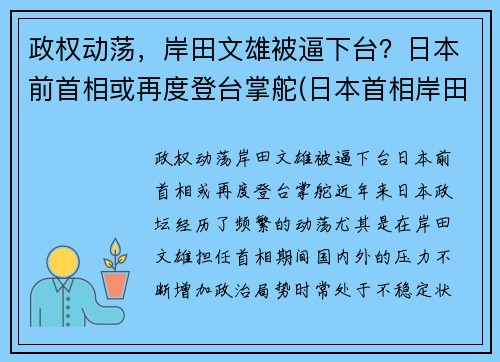 政权动荡，岸田文雄被逼下台？日本前首相或再度登台掌舵(日本首相岸田

政权动荡岸田文雄被逼下台日本前首相或再度登台掌舵近年来日本政坛经历了频繁的动荡尤其是在岸田文雄担任首相期间国内外的压力不断增加政治局势时常处于不稳定状